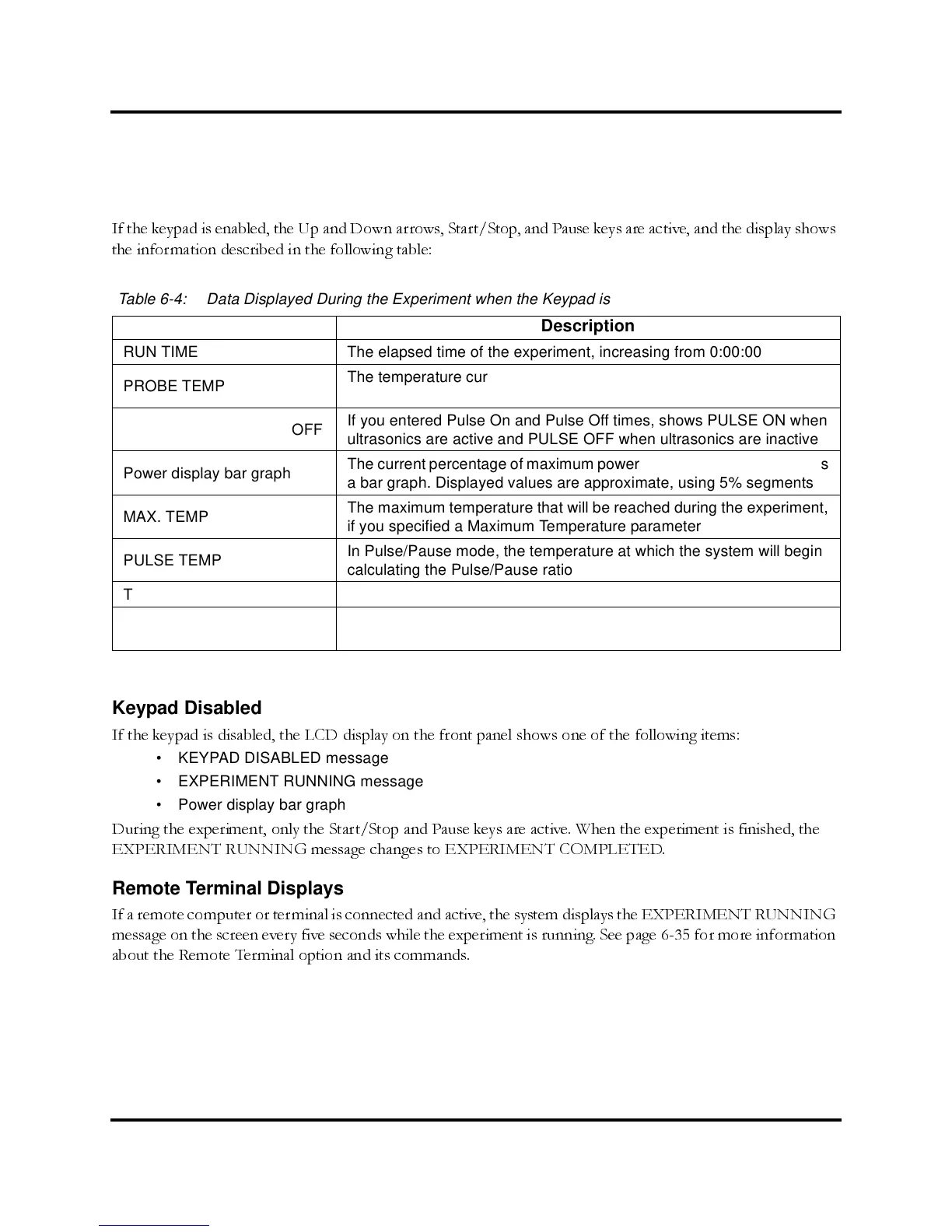 If the keypad is enabled, the Up and Down arrows, Start/Stop, and Pause keys are active, and the display shows the information described in the following table:

Table 6-4: Data Displayed During the Experiment when the Keypad is

| | Description |
|---|---|
| RUN TIME | The elapsed time of the experiment, increasing from 0:00:00 |
| PROBE TEMP | The temperature cur |
| OFF | If you entered Pulse On and Pulse Off times, shows PULSE ON when ultrasonics are active and PULSE OFF when ultrasonics are inactive |
| Power display bar graph | The current percentage of maximum power s a bar graph. Displayed values are approximate, using 5% segments |
| MAX. TEMP | The maximum temperature that will be reached during the experiment, if you specified a Maximum Temperature parameter |
| PULSE TEMP | In Pulse/Pause mode, the temperature at which the system will begin calculating the Pulse/Pause ratio |
| T | |
| | |

Keypad Disabled

If the keypad is disabled, the LCD display on the front panel shows one of the following items:

• KEYPAD DISABLED message
• EXPERIMENT RUNNING message
• Power display bar graph

During the experiment, only the Start/Stop and Pause keys are active. When the experiment is finished, the EXPERIMENT RUNNING message changes to EXPERIMENT COMPLETED.

Remote Terminal Displays

If a remote computer or terminal is connected and active, the system displays the EXPERIMENT RUNNING message on the screen every five seconds while the experiment is running. See page 6-35 for more information about the Remote Terminal option and its commands.